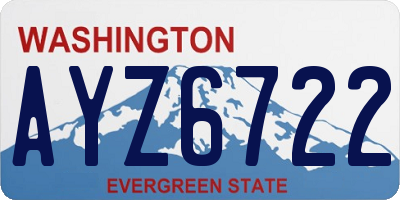 WASHINGTON

AYZ6722

EVERGREEN STATE